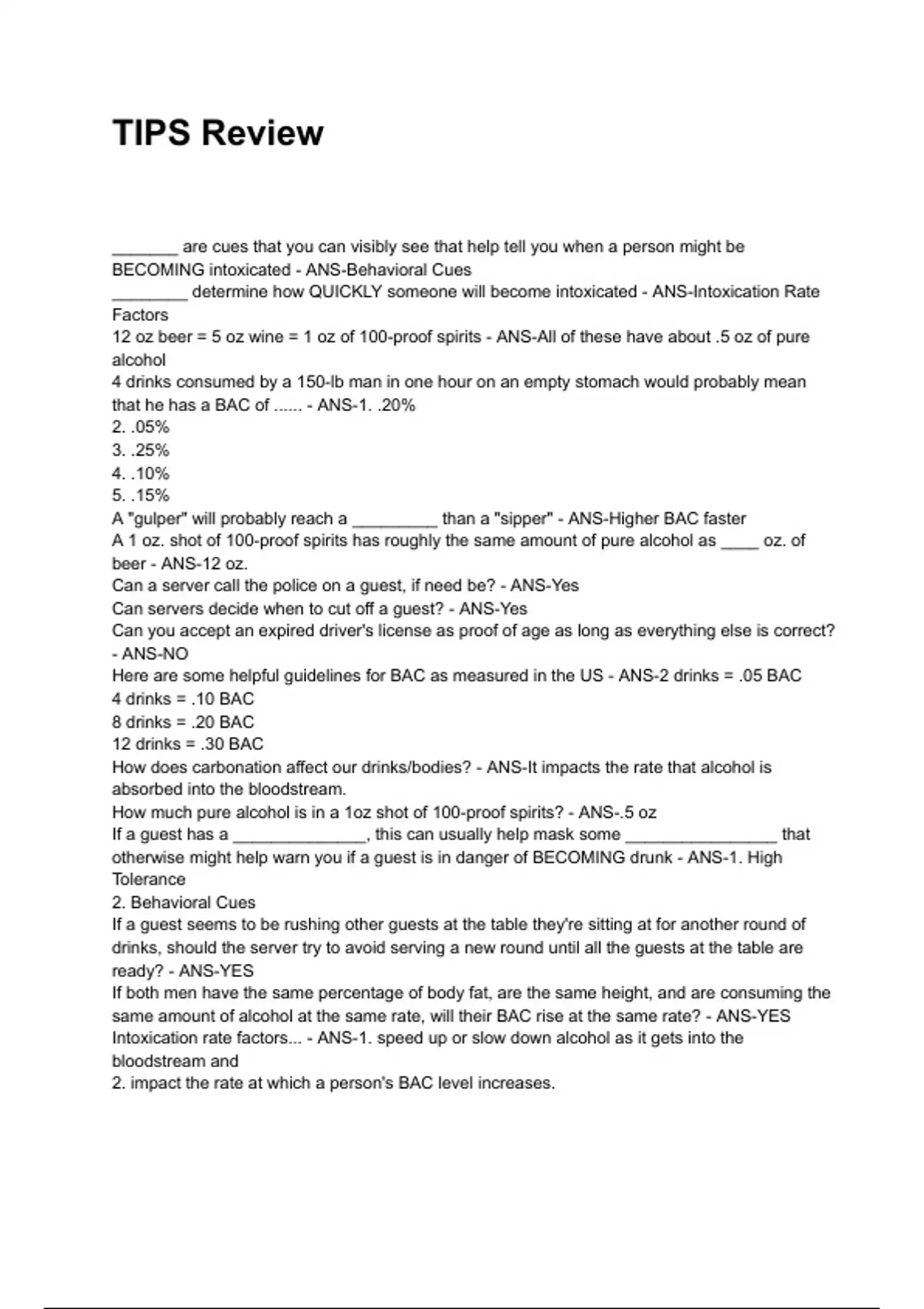 TIPS Review

_______ are cues that you can visibly see that help tell you when a person might be BECOMING intoxicated - ANS-Behavioral Cues
________ determine how QUICKLY someone will become intoxicated - ANS-Intoxication Rate Factors
12 oz beer = 5 oz wine = 1 oz of 100-proof spirits - ANS-All of these have about .5 oz of pure alcohol
4 drinks consumed by a 150-lb man in one hour on an empty stomach would probably mean that he has a BAC of ...... - ANS-1. .20%
2. .05%
3. .25%
4. .10%
5. .15%
A "gulper" will probably reach a _________ than a "sipper" - ANS-Higher BAC faster
A 1 oz. shot of 100-proof spirits has roughly the same amount of pure alcohol as ____ oz. of beer - ANS-12 oz.
Can a server call the police on a guest, if need be? - ANS-Yes
Can servers decide when to cut off a guest? - ANS-Yes
Can you accept an expired driver's license as proof of age as long as everything else is correct? - ANS-NO
Here are some helpful guidelines for BAC as measured in the US - ANS-2 drinks = .05 BAC
4 drinks = .10 BAC
8 drinks = .20 BAC
12 drinks = .30 BAC
How does carbonation affect our drinks/bodies? - ANS-It impacts the rate that alcohol is absorbed into the bloodstream.
How much pure alcohol is in a 1oz shot of 100-proof spirits? - ANS-.5 oz
If a guest has a ______________, this can usually help mask some ________________ that otherwise might help warn you if a guest is in danger of BECOMING drunk - ANS-1. High Tolerance
2. Behavioral Cues
If a guest seems to be rushing other guests at the table they're sitting at for another round of drinks, should the server try to avoid serving a new round until all the guests at the table are ready? - ANS-YES
If both men have the same percentage of body fat, are the same height, and are consuming the same amount of alcohol at the same rate, will their BAC rise at the same rate? - ANS-YES
Intoxication rate factors... - ANS-1. speed up or slow down alcohol as it gets into the bloodstream and
2. impact the rate at which a person's BAC level increases.